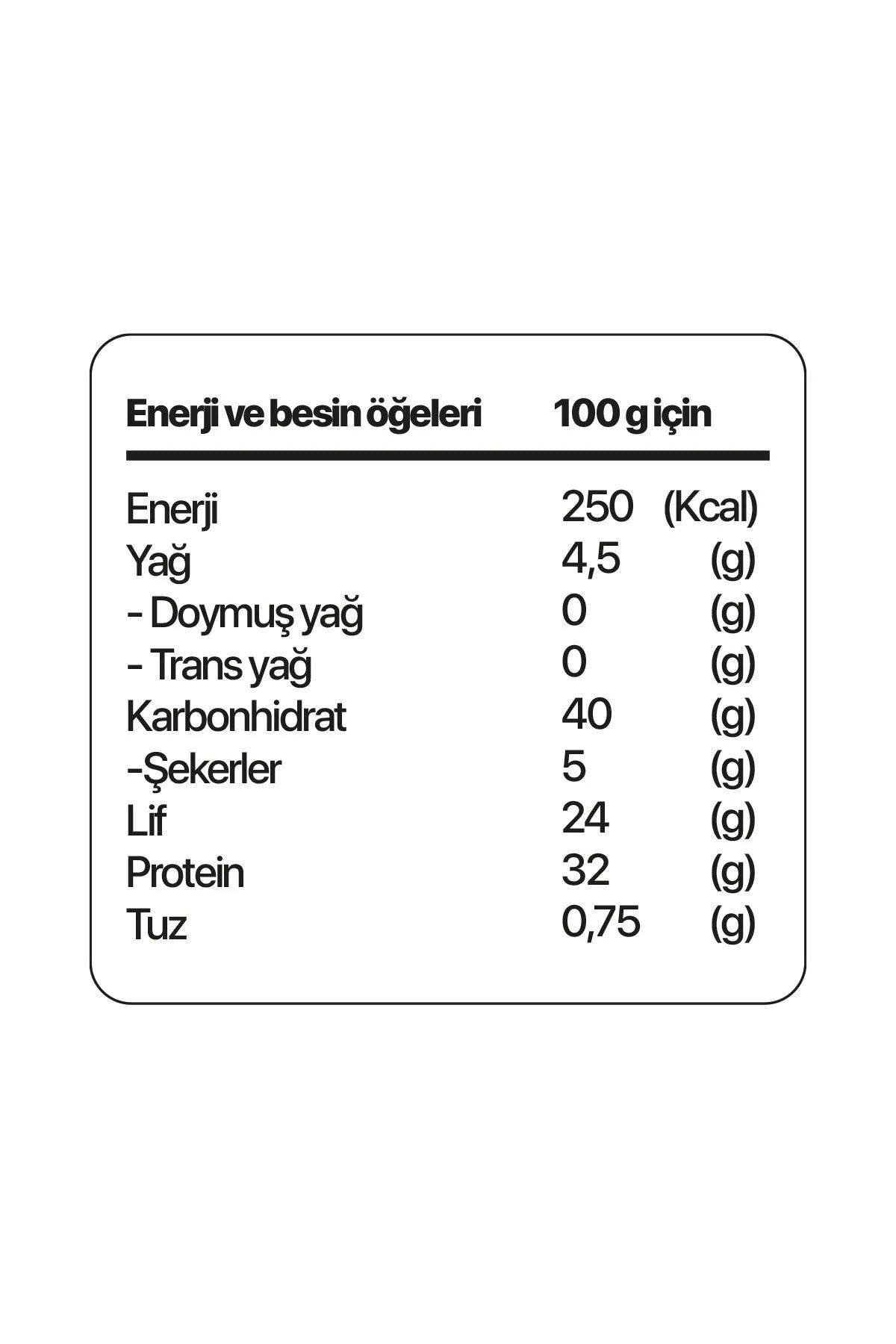 | Enerji ve besin öğeleri | 100 g için | |
|---|---|---|
| Enerji | 250 | (Kcal) |
| Yağ | 4,5 | (g) |
| - Doymuş yağ | 0 | (g) |
| - Trans yağ | 0 | (g) |
| Karbonhidrat | 40 | (g) |
| -Şekerler | 5 | (g) |
| Lif | 24 | (g) |
| Protein | 32 | (g) |
| Tuz | 0,75 | (g) |